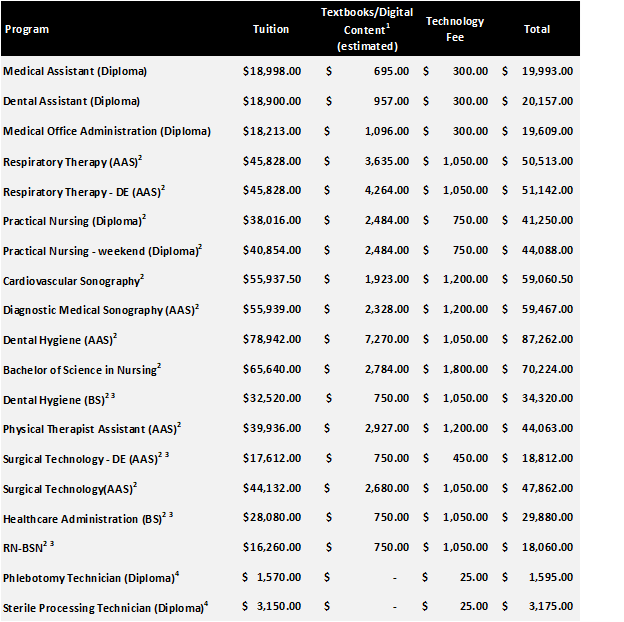 | Program | Tuition | Textbooks/Digital Content$^1$ (estimated) | Technology Fee | Total |
|---|---|---|---|---|
| Medical Assistant (Diploma) | \$18,998.00 | \$ 695.00 | \$ 300.00 | \$ 19,993.00 |
| Dental Assistant (Diploma) | \$18,900.00 | \$ 957.00 | \$ 300.00 | \$ 20,157.00 |
| Medical Office Administration (Diploma) | \$18,213.00 | \$ 1,096.00 | \$ 300.00 | \$ 19,609.00 |
| Respiratory Therapy (AAS)$^2$ | \$45,828.00 | \$ 3,635.00 | \$ 1,050.00 | \$ 50,513.00 |
| Respiratory Therapy - DE (AAS)$^2$ | \$45,828.00 | \$ 4,264.00 | \$ 1,050.00 | \$ 51,142.00 |
| Practical Nursing (Diploma)$^2$ | \$38,016.00 | \$ 2,484.00 | \$ 750.00 | \$ 41,250.00 |
| Practical Nursing - weekend (Diploma)$^2$ | \$40,854.00 | \$ 2,484.00 | \$ 750.00 | \$ 44,088.00 |
| Cardiovascular Sonography$^2$ | \$55,937.50 | \$ 1,923.00 | \$ 1,200.00 | \$ 59,060.50 |
| Diagnostic Medical Sonography (AAS)$^2$ | \$55,939.00 | \$ 2,328.00 | \$ 1,200.00 | \$ 59,467.00 |
| Dental Hygiene (AAS)$^2$ | \$78,942.00 | \$ 7,270.00 | \$ 1,050.00 | \$ 87,262.00 |
| Bachelor of Science in Nursing$^2$ | \$65,640.00 | \$ 2,784.00 | \$ 1,800.00 | \$ 70,224.00 |
| Dental Hygiene (BS)$^{2\ 3}$ | \$32,520.00 | \$ 750.00 | \$ 1,050.00 | \$ 34,320.00 |
| Physical Therapist Assistant (AAS)$^2$ | \$39,936.00 | \$ 2,927.00 | \$ 1,200.00 | \$ 44,063.00 |
| Surgical Technology - DE (AAS)$^{2\ 3}$ | \$17,612.00 | \$ 750.00 | \$ 450.00 | \$ 18,812.00 |
| Surgical Technology(AAS)$^2$ | \$44,132.00 | \$ 2,680.00 | \$ 1,050.00 | \$ 47,862.00 |
| Healthcare Administration (BS)$^{2\ 3}$ | \$28,080.00 | \$ 750.00 | \$ 1,050.00 | \$ 29,880.00 |
| RN-BSN$^{2\ 3}$ | \$16,260.00 | \$ 750.00 | \$ 1,050.00 | \$ 18,060.00 |
| Phlebotomy Technician (Diploma)$^4$ | \$ 1,570.00 | \$ - | \$ 25.00 | \$ 1,595.00 |
| Sterile Processing Technician (Diploma)$^4$ | \$ 3,150.00 | \$ - | \$ 25.00 | \$ 3,175.00 |